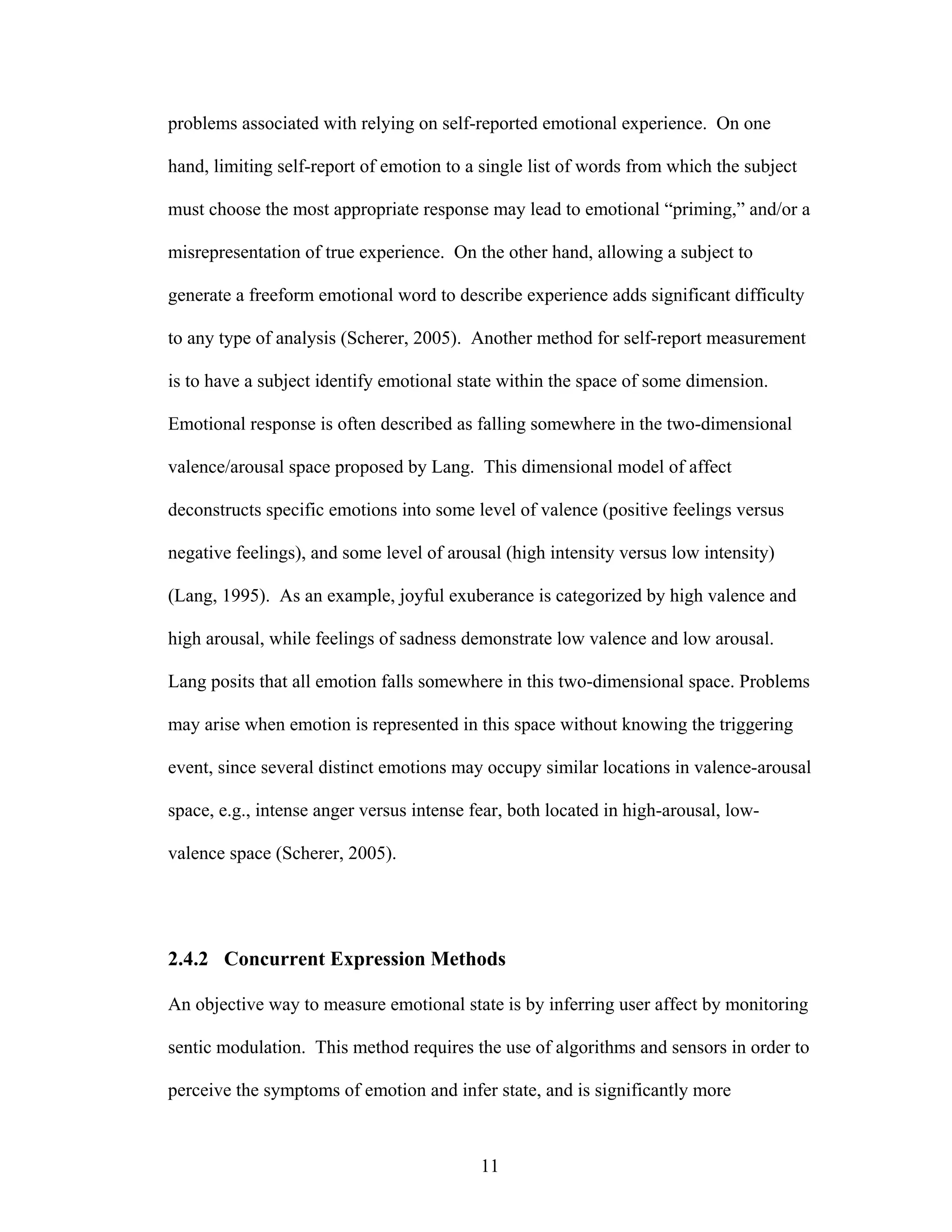 problems associated with relying on self-reported emotional experience. On one hand, limiting self-report of emotion to a single list of words from which the subject must choose the most appropriate response may lead to emotional “priming,” and/or a misrepresentation of true experience. On the other hand, allowing a subject to generate a freeform emotional word to describe experience adds significant difficulty to any type of analysis (Scherer, 2005). Another method for self-report measurement is to have a subject identify emotional state within the space of some dimension. Emotional response is often described as falling somewhere in the two-dimensional valence/arousal space proposed by Lang. This dimensional model of affect deconstructs specific emotions into some level of valence (positive feelings versus negative feelings), and some level of arousal (high intensity versus low intensity) (Lang, 1995). As an example, joyful exuberance is categorized by high valence and high arousal, while feelings of sadness demonstrate low valence and low arousal. Lang posits that all emotion falls somewhere in this two-dimensional space. Problems may arise when emotion is represented in this space without knowing the triggering event, since several distinct emotions may occupy similar locations in valence-arousal space, e.g., intense anger versus intense fear, both located in high-arousal, low-valence space (Scherer, 2005).

2.4.2 Concurrent Expression Methods

An objective way to measure emotional state is by inferring user affect by monitoring sentic modulation. This method requires the use of algorithms and sensors in order to perceive the symptoms of emotion and infer state, and is significantly more

11